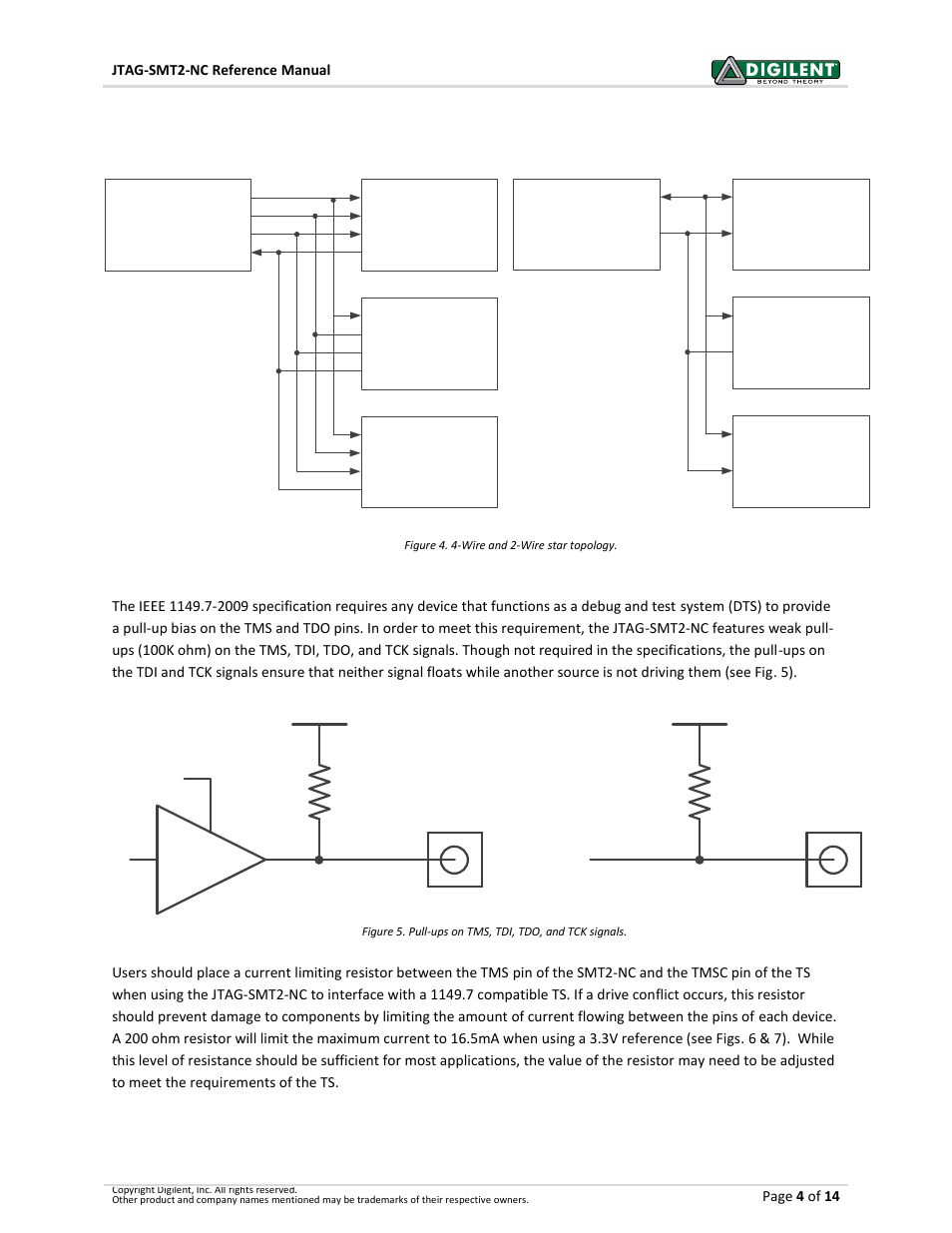 JTAG-SMT2-NC Reference Manual

DIGILENT
BEYOND THEORY

Figure 4. 4-Wire and 2-Wire star topology.

The IEEE 1149.7-2009 specification requires any device that functions as a debug and test system (DTS) to provide a pull-up bias on the TMS and TDO pins. In order to meet this requirement, the JTAG-SMT2-NC features weak pull-ups (100K ohm) on the TMS, TDI, TDO, and TCK signals. Though not required in the specifications, the pull-ups on the TDI and TCK signals ensure that neither signal floats while another source is not driving them (see Fig. 5).

Figure 5. Pull-ups on TMS, TDI, TDO, and TCK signals.

Users should place a current limiting resistor between the TMS pin of the SMT2-NC and the TMSC pin of the TS when using the JTAG-SMT2-NC to interface with a 1149.7 compatible TS. If a drive conflict occurs, this resistor should prevent damage to components by limiting the amount of current flowing between the pins of each device. A 200 ohm resistor will limit the maximum current to 16.5mA when using a 3.3V reference (see Figs. 6 & 7). While this level of resistance should be sufficient for most applications, the value of the resistor may need to be adjusted to meet the requirements of the TS.

Copyright Digilent, Inc. All rights reserved.
Other product and company names mentioned may be trademarks of their respective owners.

Page 4 of 14